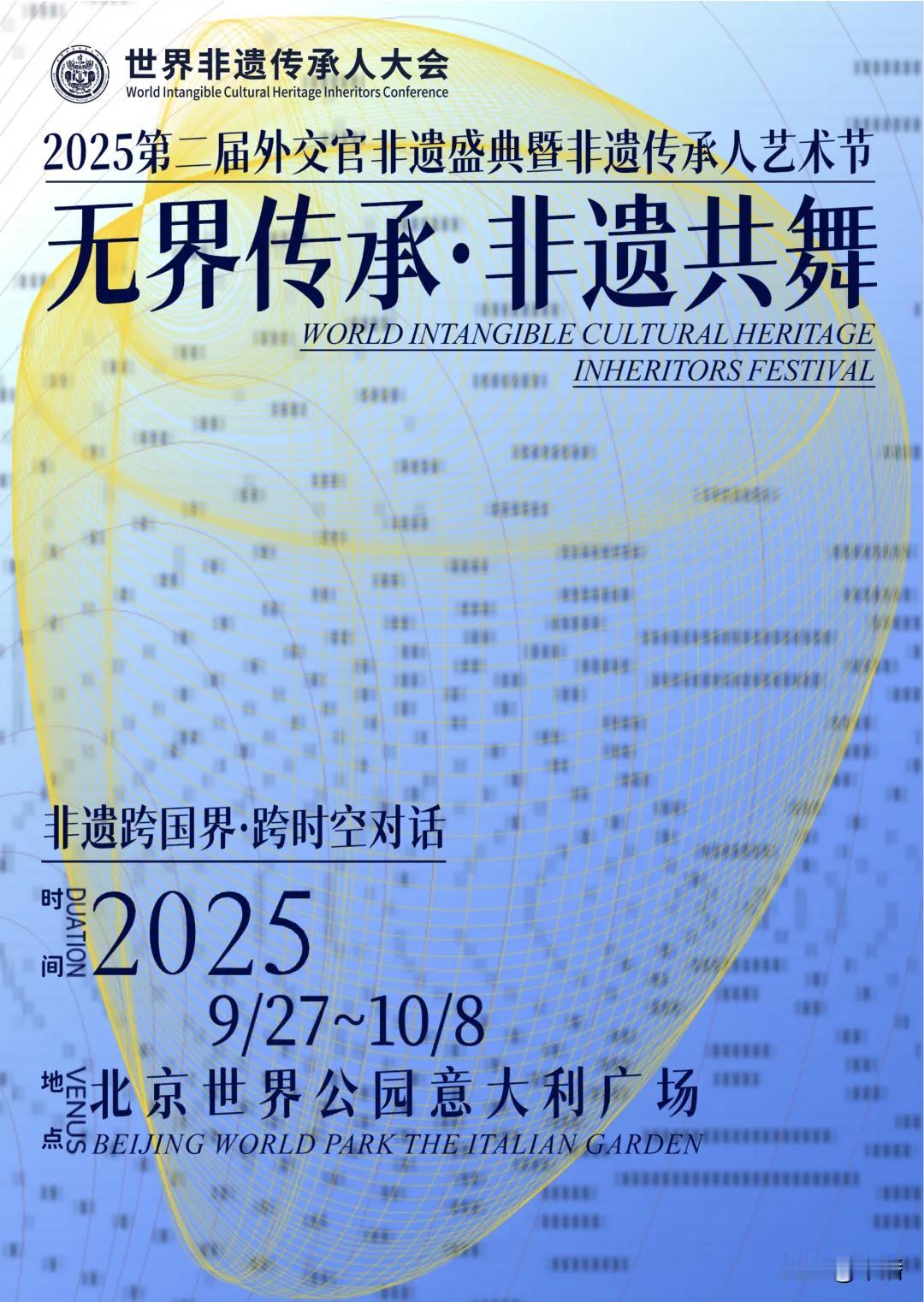 世界非遗传承人大会
World Intangible Cultural Heritage Inheritors Conference

2025第二届外交官非遗盛典暨非遗传承人艺术节

无界传承·非遗共舞

WORLD INTANGIBLE CULTURAL HERITAGE INHERITORS FESTIVAL

非遗跨国界·跨时空对话

时间 DUATION 2025
9/27~10/8

地点 VENUS 北京世界公园意大利广场
BEIJING WORLD PARK THE ITALIAN GARDEN